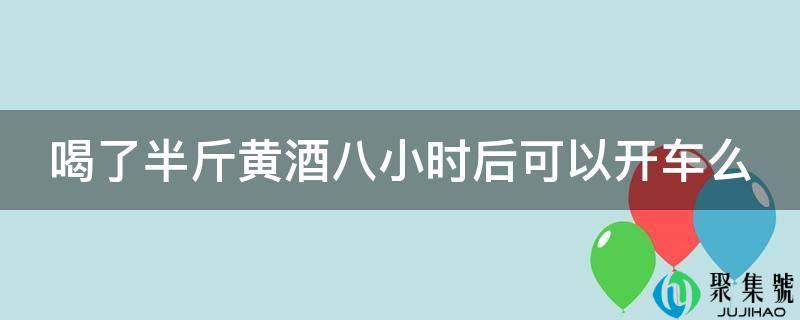 喝了半斤黄酒八小时后可以开车么

聚集號
JUJIHAO